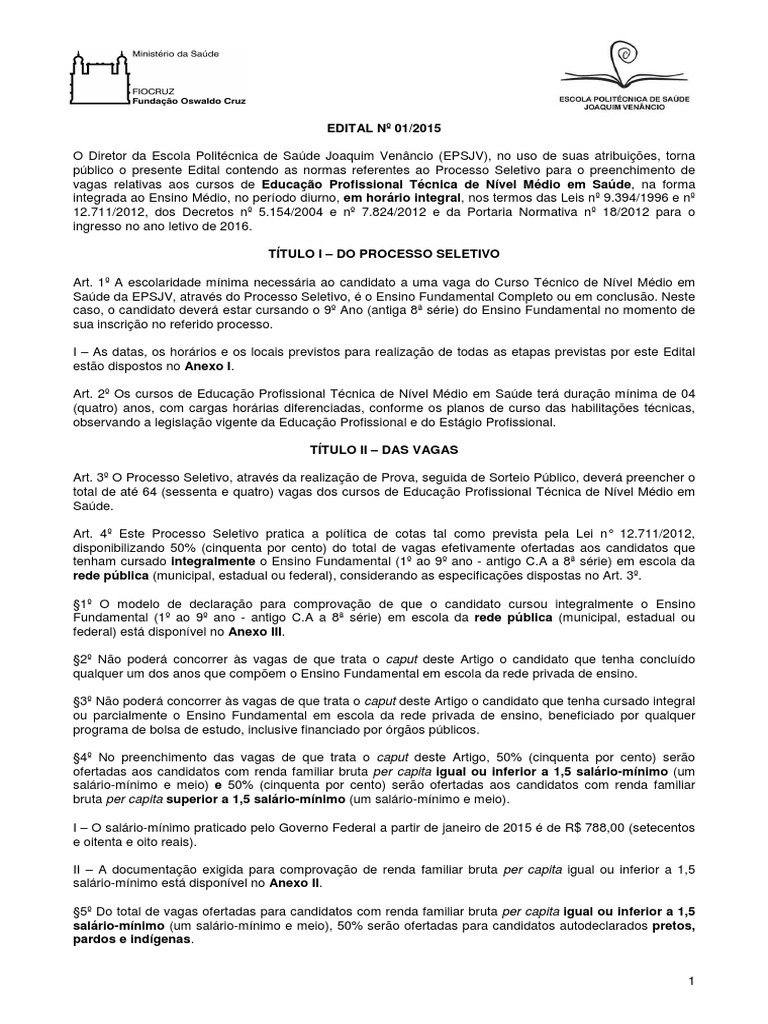 Ministério da Saúde

FIOCRUZ
Fundação Oswaldo Cruz

ESCOLA POLITÉCNICA DE SAÚDE
JOAQUIM VENÂNCIO

EDITAL Nº 01/2015

O Diretor da Escola Politécnica de Saúde Joaquim Venâncio (EPSJV), no uso de suas atribuições, torna público o presente Edital contendo as normas referentes ao Processo Seletivo para o preenchimento de vagas relativas aos cursos de Educação Profissional Técnica de Nível Médio em Saúde, na forma integrada ao Ensino Médio, no período diurno, em horário integral, nos termos das Leis nº 9.394/1996 e nº 12.711/2012, dos Decretos nº 5.154/2004 e nº 7.824/2012 e da Portaria Normativa nº 18/2012 para o ingresso no ano letivo de 2016.

TÍTULO I – DO PROCESSO SELETIVO

Art. 1º A escolaridade mínima necessária ao candidato a uma vaga do Curso Técnico de Nível Médio em Saúde da EPSJV, através do Processo Seletivo, é o Ensino Fundamental Completo ou em conclusão. Neste caso, o candidato deverá estar cursando o 9º Ano (antiga 8ª série) do Ensino Fundamental no momento de sua inscrição no referido processo.

I – As datas, os horários e os locais previstos para realização de todas as etapas previstas por este Edital estão dispostos no Anexo I.

Art. 2º Os cursos de Educação Profissional Técnica de Nível Médio em Saúde terá duração mínima de 04 (quatro) anos, com cargas horárias diferenciadas, conforme os planos de curso das habilitações técnicas, observando a legislação vigente da Educação Profissional e do Estágio Profissional.

TÍTULO II – DAS VAGAS

Art. 3º O Processo Seletivo, através da realização de Prova, seguida de Sorteio Público, deverá preencher o total de até 64 (sessenta e quatro) vagas dos cursos de Educação Profissional Técnica de Nível Médio em Saúde.

Art. 4º Este Processo Seletivo pratica a política de cotas tal como prevista pela Lei n° 12.711/2012, disponibilizando 50% (cinquenta por cento) do total de vagas efetivamente ofertadas aos candidatos que tenham cursado integralmente o Ensino Fundamental (1º ao 9º ano - antigo C.A a 8ª série) em escola da rede pública (municipal, estadual ou federal), considerando as especificações dispostas no Art. 3º.

§1º O modelo de declaração para comprovação de que o candidato cursou integralmente o Ensino Fundamental (1º ao 9º ano - antigo C.A a 8ª série) em escola da rede pública (municipal, estadual ou federal) está disponível no Anexo III.

§2º Não poderá concorrer às vagas de que trata o caput deste Artigo o candidato que tenha concluído qualquer um dos anos que compõem o Ensino Fundamental em escola da rede privada de ensino.

§3º Não poderá concorrer às vagas de que trata o caput deste Artigo o candidato que tenha cursado integral ou parcialmente o Ensino Fundamental em escola da rede privada de ensino, beneficiado por qualquer programa de bolsa de estudo, inclusive financiado por órgãos públicos.

§4º No preenchimento das vagas de que trata o caput deste Artigo, 50% (cinquenta por cento) serão ofertadas aos candidatos com renda familiar bruta per capita igual ou inferior a 1,5 salário-mínimo (um salário-mínimo e meio) e 50% (cinquenta por cento) serão ofertadas aos candidatos com renda familiar bruta per capita superior a 1,5 salário-mínimo (um salário-mínimo e meio).

I – O salário-mínimo praticado pelo Governo Federal a partir de janeiro de 2015 é de R$ 788,00 (setecentos e oitenta e oito reais).

II – A documentação exigida para comprovação de renda familiar bruta per capita igual ou inferior a 1,5 salário-mínimo está disponível no Anexo II.

§5º Do total de vagas ofertadas para candidatos com renda familiar bruta per capita igual ou inferior a 1,5 salário-mínimo (um salário-mínimo e meio), 50% serão ofertadas para candidatos autodeclarados pretos, pardos e indígenas.

1